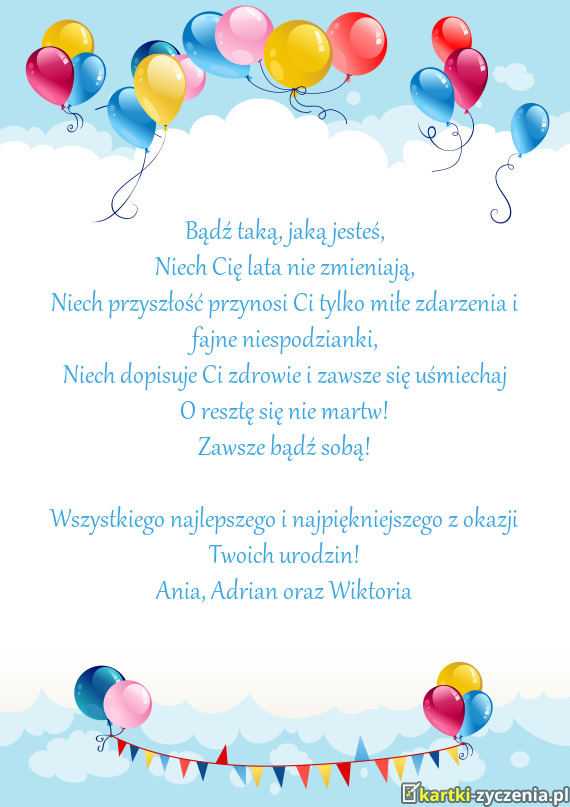 Bądź taką, jaką jesteś,
Niech Cię lata nie zmieniają,
Niech przyszłość przynosi Ci tylko miłe zdarzenia i fajne niespodzianki,
Niech dopisuje Ci zdrowie i zawsze się uśmiechaj
O resztę się nie martw!
Zawsze bądź sobą!

Wszystkiego najlepszego i najpiękniejszego z okazji Twoich urodzin!
Ania, Adrian oraz Wiktoria

kartki-zyczenia.pl